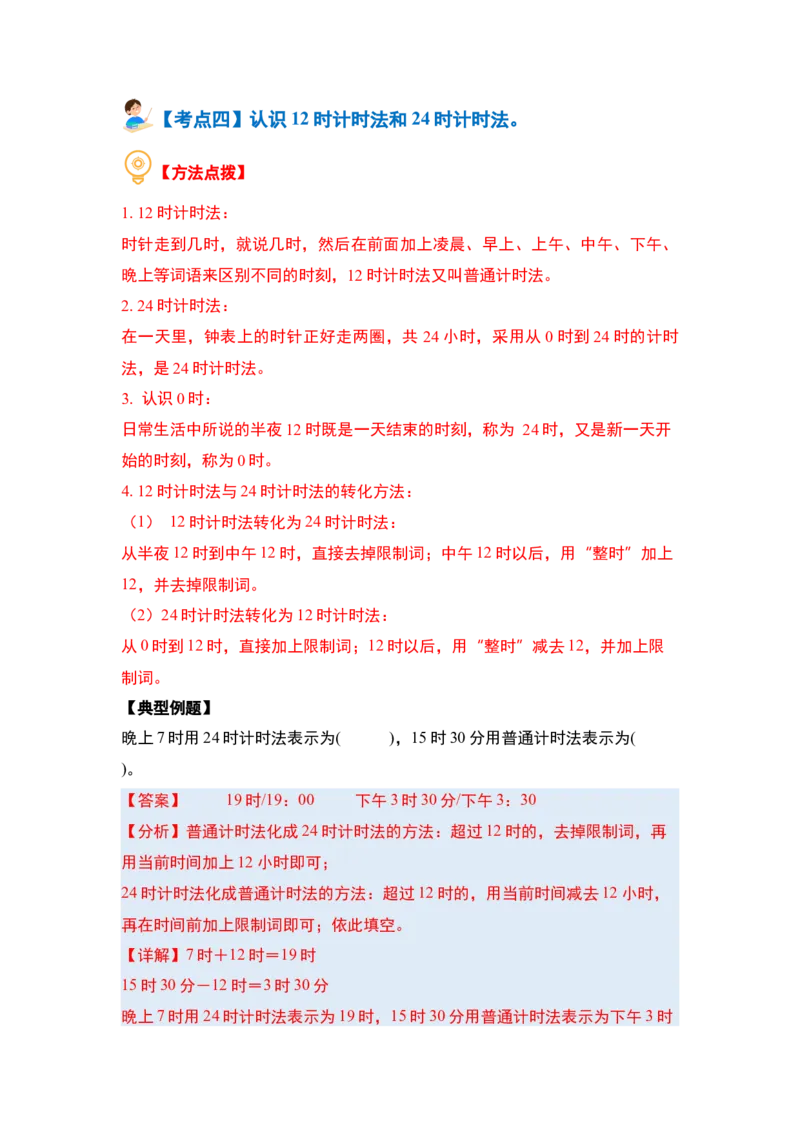 【考点四】认识 12 时计时法和 24 时计时法。

【方法点拨】

1. 12 时计时法：
时针走到几时，就说几时，然后在前面加上凌晨、早上、上午、中午、下午、晚上等词语来区别不同的时刻，12 时计时法又叫普通计时法。
2. 24 时计时法：
在一天里，钟表上的时针正好走两圈，共 24 小时，采用从 0 时到 24 时的计时法，是 24 时计时法。
3. 认识 0 时：
日常生活中所说的半夜 12 时既是一天结束的时刻，称为 24 时，又是新一天开始的时刻，称为 0 时。
4. 12 时计时法与 24 时计时法的转化方法：
（1） 12 时计时法转化为 24 时计时法：
从半夜 12 时到中午 12 时，直接去掉限制词；中午 12 时以后，用“整时”加上 12，并去掉限制词。
（2）24 时计时法转化为 12 时计时法：
从 0 时到 12 时，直接加上限制词；12 时以后，用“整时”减去 12，并加上限制词。

【典型例题】
晚上 7 时用 24 时计时法表示为(　　　)，15 时 30 分用普通计时法表示为(　　　)。

【答案】　19 时/19：00　　下午 3 时 30 分/下午 3：30
【分析】普通计时法化成 24 时计时法的方法：超过 12 时的，去掉限制词，再用当前时间加上 12 小时即可；
24 时计时法化成普通计时法的方法：超过 12 时的，用当前时间减去 12 小时，再在时间前加上限制词即可；依此填空。
【详解】7 时＋12 时＝19 时
15 时 30 分－12 时＝3 时 30 分
晚上 7 时用 24 时计时法表示为 19 时，15 时 30 分用普通计时法表示为下午 3 时